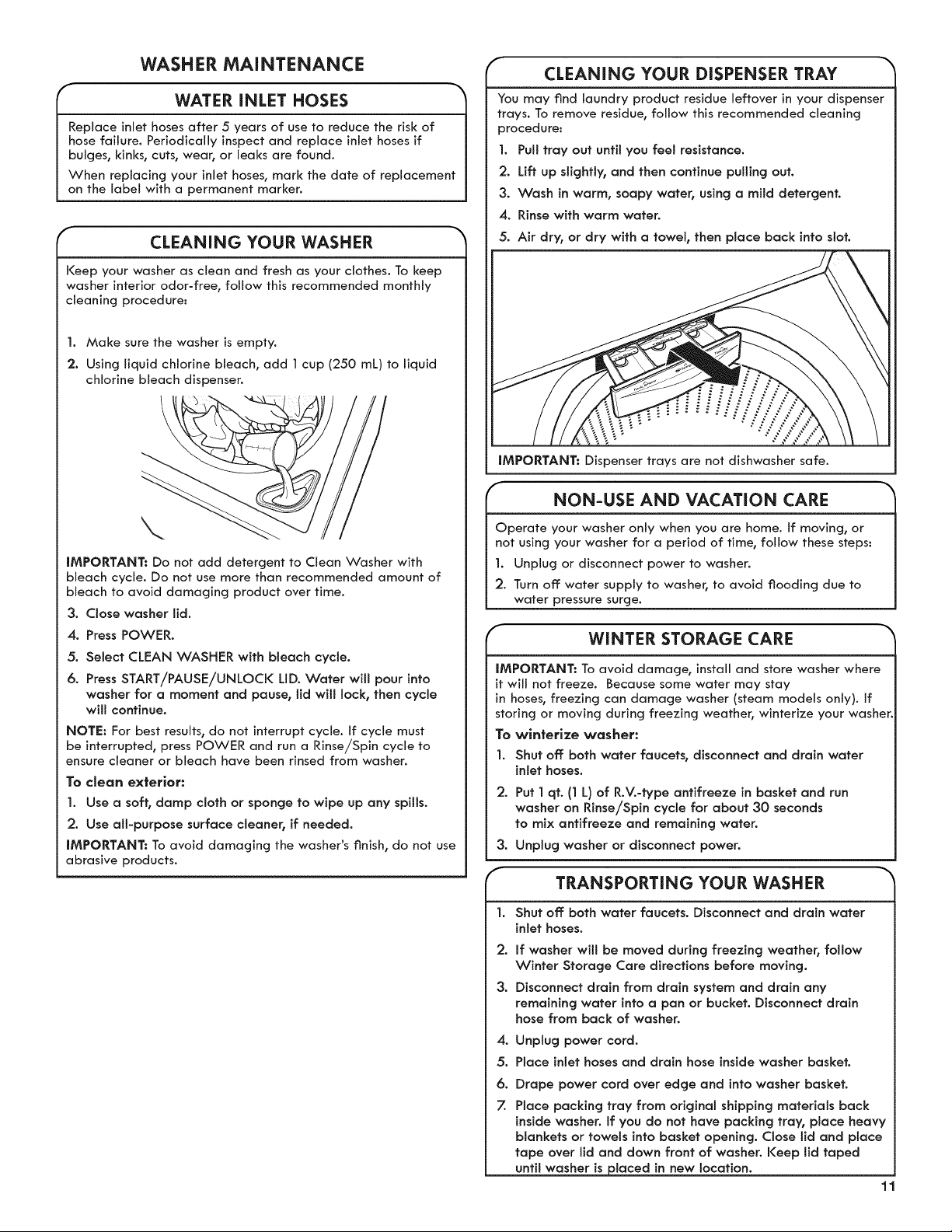 WASHER MAINTENANCE

WATER INLET HOSES

Replace inlet hoses after 5 years of use to reduce the risk of hose failure. Periodically inspect and replace inlet hoses if bulges, kinks, cuts, wear, or leaks are found.

When replacing your inlet hoses, mark the date of replacement on the label with a permanent marker.

CLEANING YOUR WASHER

Keep your washer as clean and fresh as your clothes. To keep washer interior odor-free, follow this recommended monthly cleaning procedure:

1. Make sure the washer is empty.
2. Using liquid chlorine bleach, add 1 cup (250 mL) to liquid chlorine bleach dispenser.

IMPORTANT: Do not add detergent to Clean Washer with bleach cycle. Do not use more than recommended amount of bleach to avoid damaging product over time.

3. Close washer lid.
4. Press POWER.
5. Select CLEAN WASHER with bleach cycle.
6. Press START/PAUSE/UNLOCK LID. Water will pour into washer for a moment and pause, lid will lock, then cycle will continue.

NOTE: For best results, do not interrupt cycle. If cycle must be interrupted, press POWER and run a Rinse/Spin cycle to ensure cleaner or bleach have been rinsed from washer.

To clean exterior:

1. Use a soft, damp cloth or sponge to wipe up any spills.
2. Use all-purpose surface cleaner, if needed.

IMPORTANT: To avoid damaging the washer's finish, do not use abrasive products.

CLEANING YOUR DISPENSER TRAY

You may find laundry product residue leftover in your dispenser trays. To remove residue, follow this recommended cleaning procedure:

1. Pull tray out until you feel resistance.
2. Lift up slightly, and then continue pulling out.
3. Wash in warm, soapy water, using a mild detergent.
4. Rinse with warm water.
5. Air dry, or dry with a towel, then place back into slot.

IMPORTANT: Dispenser trays are not dishwasher safe.

NON-USE AND VACATION CARE

Operate your washer only when you are home. If moving, or not using your washer for a period of time, follow these steps:

1. Unplug or disconnect power to washer.
2. Turn off water supply to washer, to avoid flooding due to water pressure surge.

WINTER STORAGE CARE

IMPORTANT: To avoid damage, install and store washer where it will not freeze. Because some water may stay in hoses, freezing can damage washer (steam models only). If storing or moving during freezing weather, winterize your washer.

To winterize washer:

1. Shut off both water faucets, disconnect and drain water inlet hoses.
2. Put 1 qt. (1 L) of R.V.-type antifreeze in basket and run washer on Rinse/Spin cycle for about 30 seconds to mix antifreeze and remaining water.
3. Unplug washer or disconnect power.

TRANSPORTING YOUR WASHER

1. Shut off both water faucets. Disconnect and drain water inlet hoses.
2. If washer will be moved during freezing weather, follow Winter Storage Care directions before moving.
3. Disconnect drain from drain system and drain any remaining water into a pan or bucket. Disconnect drain hose from back of washer.
4. Unplug power cord.
5. Place inlet hoses and drain hose inside washer basket.
6. Drape power cord over edge and into washer basket.
7. Place packing tray from original shipping materials back inside washer. If you do not have packing tray, place heavy blankets or towels into basket opening. Close lid and place tape over lid and down front of washer. Keep lid taped until washer is placed in new location.

11